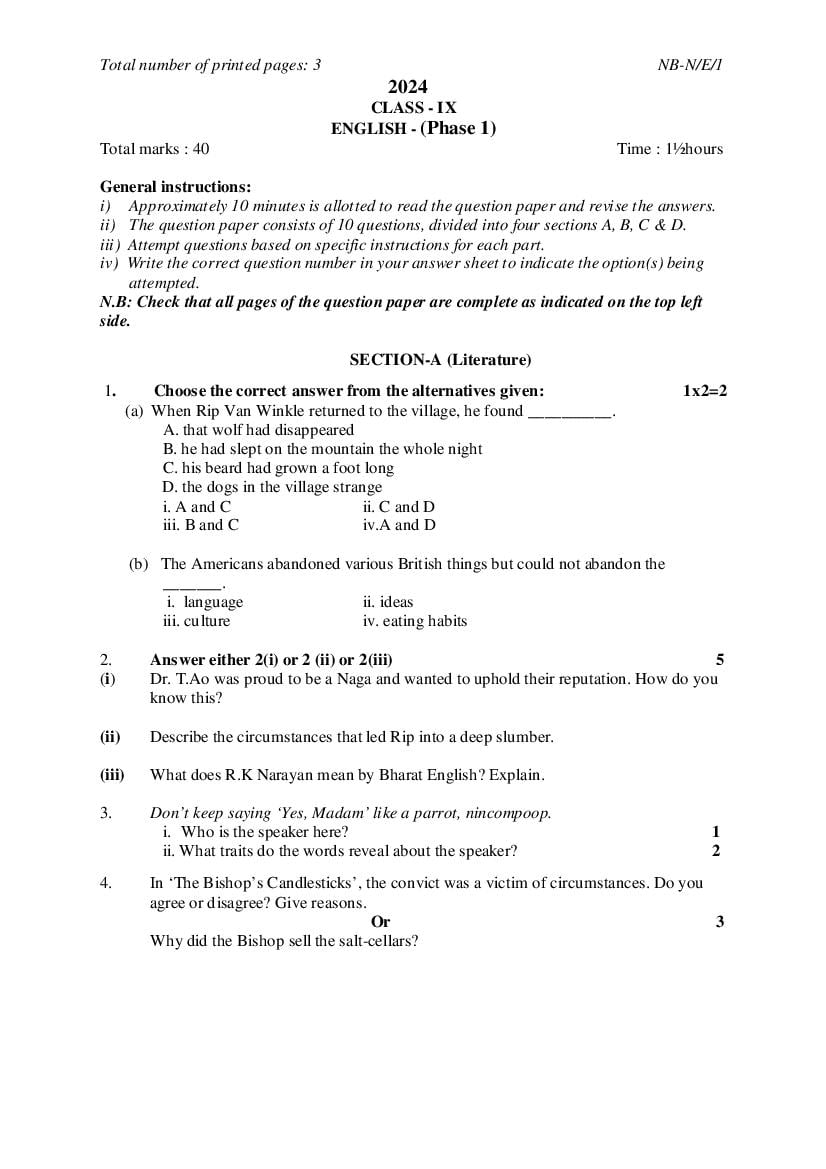 Total number of printed pages: 3

NB-N/E/1

2024
CLASS - IX
ENGLISH - (Phase 1)

Total marks : 40

Time : 1½hours

General instructions:
i) Approximately 10 minutes is allotted to read the question paper and revise the answers.
ii) The question paper consists of 10 questions, divided into four sections A, B, C & D.
iii) Attempt questions based on specific instructions for each part.
iv) Write the correct question number in your answer sheet to indicate the option(s) being attempted.
N.B: Check that all pages of the question paper are complete as indicated on the top left side.

SECTION-A (Literature)

1. Choose the correct answer from the alternatives given: 1x2=2
(a) When Rip Van Winkle returned to the village, he found __________.
A. that wolf had disappeared
B. he had slept on the mountain the whole night
C. his beard had grown a foot long
D. the dogs in the village strange
i. A and C ii. C and D
iii. B and C iv.A and D

(b) The Americans abandoned various British things but could not abandon the _______.
i. language ii. ideas
iii. culture iv. eating habits

2. Answer either 2(i) or 2 (ii) or 2(iii) 5
(i) Dr. T.Ao was proud to be a Naga and wanted to uphold their reputation. How do you know this?

(ii) Describe the circumstances that led Rip into a deep slumber.

(iii) What does R.K Narayan mean by Bharat English? Explain.

3. Don't keep saying 'Yes, Madam' like a parrot, nincompoop.
i. Who is the speaker here? 1
ii. What traits do the words reveal about the speaker? 2

4. In 'The Bishop's Candlesticks', the convict was a victim of circumstances. Do you agree or disagree? Give reasons.
Or 3
Why did the Bishop sell the salt-cellars?